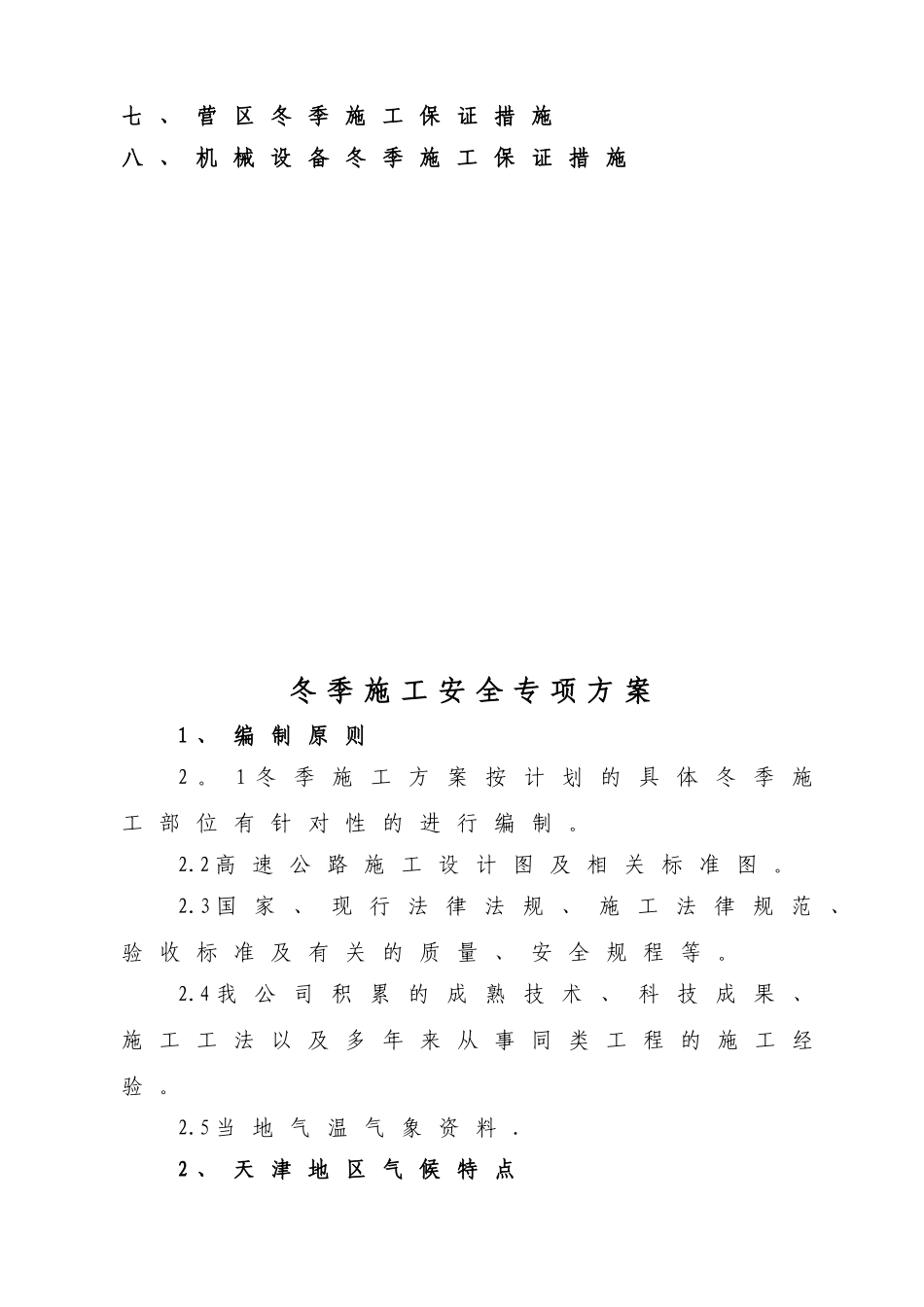 七、营区冬季施工保证措施
八、机械设备冬季施工保证措施

冬季施工安全专项方案

1、编制原则

2。1冬季施工方案按计划的具体冬季施工部位有针对性的进行编制。

2.2高速公路施工设计图及相关标准图。

2.3国家、现行法律法规、施工法律规范、验收标准及有关的质量、安全规程等。

2.4我公司积累的成熟技术、科技成果、施工工法以及多年来从事同类工程的施工经验。

2.5当地气温气象资料.

2、天津地区气候特点